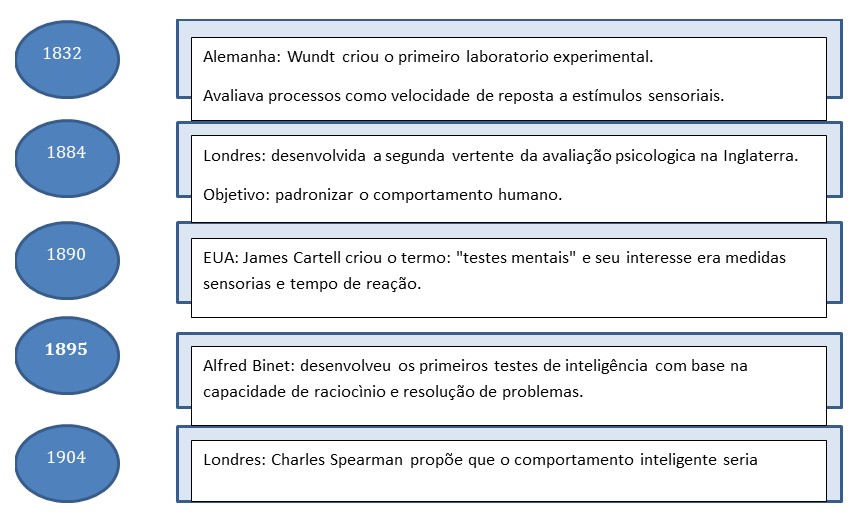 1832

Alemanha: Wundt criou o primeiro laboratorio experimental.

Avaliava processos como velocidade de reposta a estímulos sensoriais.

1884

Londres: desenvolvida a segunda vertente da avaliação psicologica na Inglaterra.

Objetivo: padronizar o comportamento humano.

1890

EUA: James Cartell criou o termo: "testes mentais" e seu interesse era medidas sensorias e tempo de reação.

1895

Alfred Binet: desenvolveu os primeiros testes de inteligência com base na capacidade de raciocìnio e resolução de problemas.

1904

Londres: Charles Spearman propõe que o comportamento inteligente seria